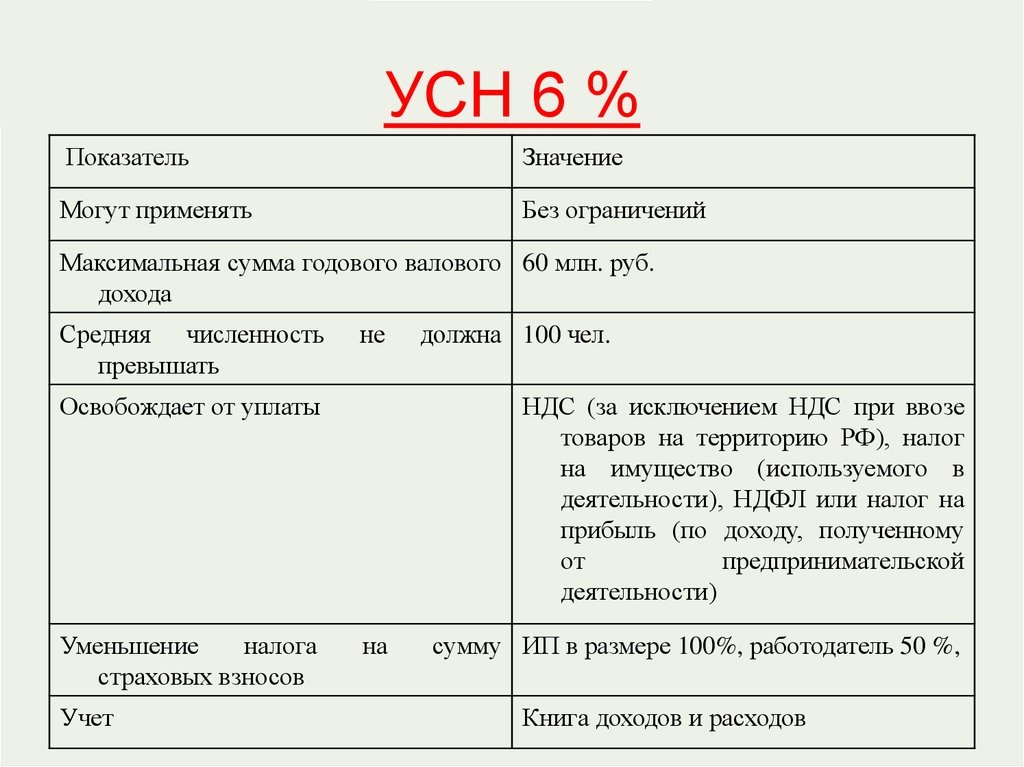 УСН 6 %

| Показатель | Значение |
|---|---|
| Могут применять | Без ограничений |
| Максимальная сумма годового валового дохода | 60 млн. руб. |
| Средняя численность не должна превышать | 100 чел. |
| Освобождает от уплаты | НДС (за исключением НДС при ввозе товаров на территорию РФ), налог на имущество (используемого в деятельности), НДФЛ или налог на прибыль (по доходу, полученному от предпринимательской деятельности) |
| Уменьшение налога на сумму страховых взносов | ИП в размере 100%, работодатель 50 %, |
| Учет | Книга доходов и расходов |